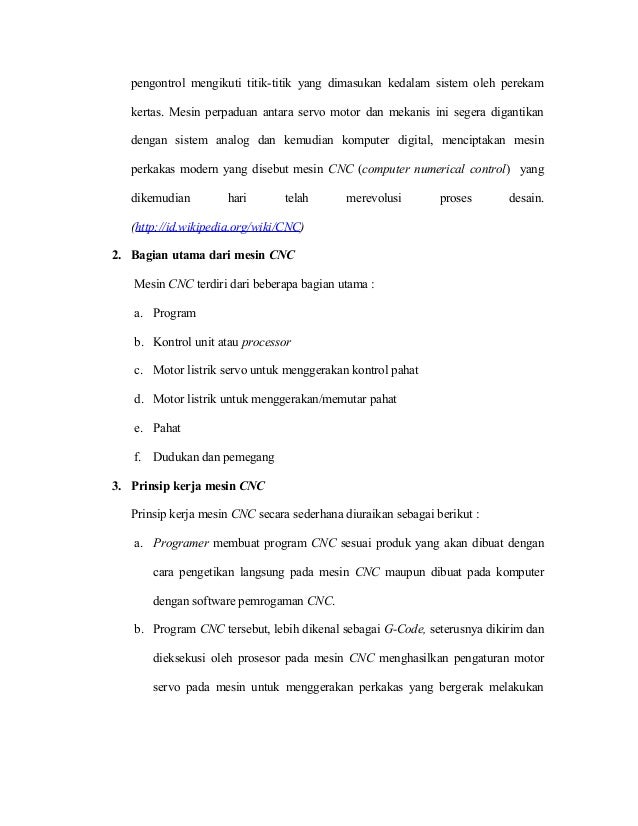 pengontrol mengikuti titik-titik yang dimasukan kedalam sistem oleh perekam kertas. Mesin perpaduan antara servo motor dan mekanis ini segera digantikan dengan sistem analog dan kemudian komputer digital, menciptakan mesin perkakas modern yang disebut mesin CNC (computer numerical control) yang dikemudian hari telah merevolusi proses desain. (http://id.wikipedia.org/wiki/CNC)

2. Bagian utama dari mesin CNC

Mesin CNC terdiri dari beberapa bagian utama :

a. Program

b. Kontrol unit atau processor

c. Motor listrik servo untuk menggerakan kontrol pahat

d. Motor listrik untuk menggerakan/memutar pahat

e. Pahat

f. Dudukan dan pemegang

3. Prinsip kerja mesin CNC

Prinsip kerja mesin CNC secara sederhana diuraikan sebagai berikut :

a. Programer membuat program CNC sesuai produk yang akan dibuat dengan cara pengetikan langsung pada mesin CNC maupun dibuat pada komputer dengan software pemrogaman CNC.

b. Program CNC tersebut, lebih dikenal sebagai G-Code, seterusnya dikirim dan dieksekusi oleh prosesor pada mesin CNC menghasilkan pengaturan motor servo pada mesin untuk menggerakan perkakas yang bergerak melakukan